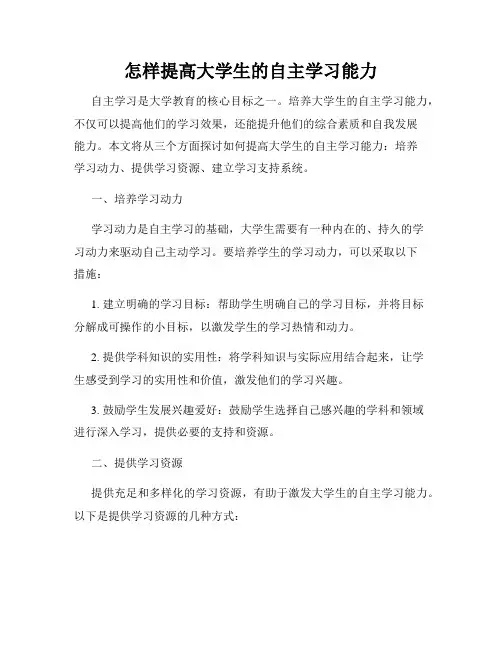 怎样提高大学生的自主学习能力

自主学习是大学教育的核心目标之一。培养大学生的自主学习能力，不仅可以提高他们的学习效果，还能提升他们的综合素质和自我发展能力。本文将从三个方面探讨如何提高大学生的自主学习能力：培养学习动力、提供学习资源、建立学习支持系统。

一、培养学习动力

学习动力是自主学习的基础，大学生需要有一种内在的、持久的学习动力来驱动自己主动学习。要培养学生的学习动力，可以采取以下措施：

1. 建立明确的学习目标：帮助学生明确自己的学习目标，并将目标分解成可操作的小目标，以激发学生的学习热情和动力。

2. 提供学科知识的实用性：将学科知识与实际应用结合起来，让学生感受到学习的实用性和价值，激发他们的学习兴趣。

3. 鼓励学生发展兴趣爱好：鼓励学生选择自己感兴趣的学科和领域进行深入学习，提供必要的支持和资源。

二、提供学习资源

提供充足和多样化的学习资源，有助于激发大学生的自主学习能力。以下是提供学习资源的几种方式：